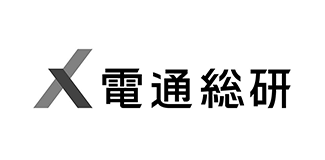 電通総研